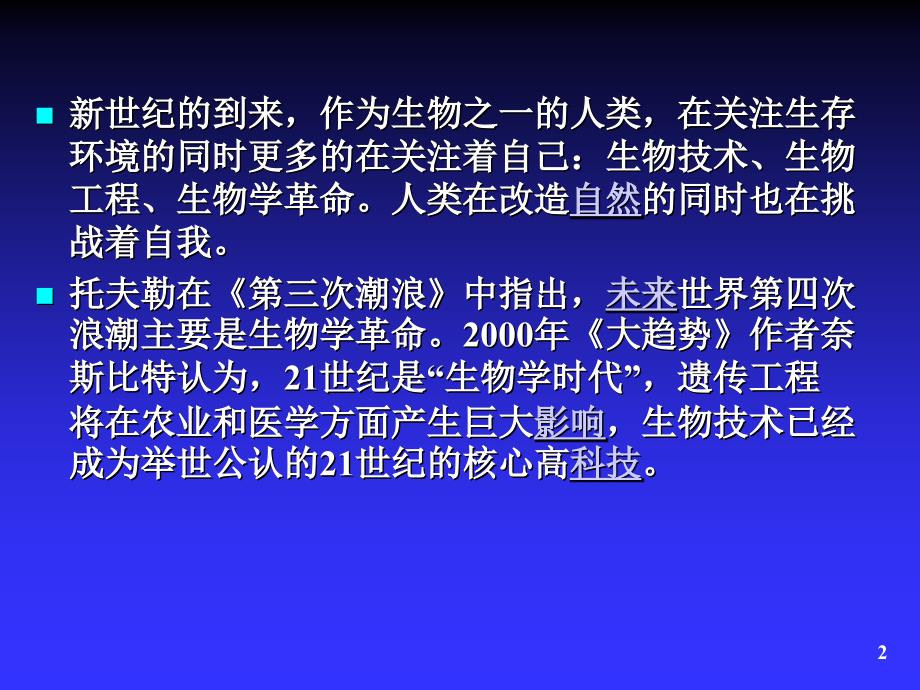 新世纪的到来，作为生物之一的人类，在关注生存环境的同时更多的在关注着自己：生物技术、生物工程、生物学革命。人类在改造自然的同时也在挑战着自我。

托夫勒在《第三次潮浪》中指出，未来世界第四次浪潮主要是生物学革命。2000年《大趋势》作者奈斯比特认为，21世纪是“生物学时代”，遗传工程将在农业和医学方面产生巨大影响，生物技术已经成为举世公认的21世纪的核心高科技。

2